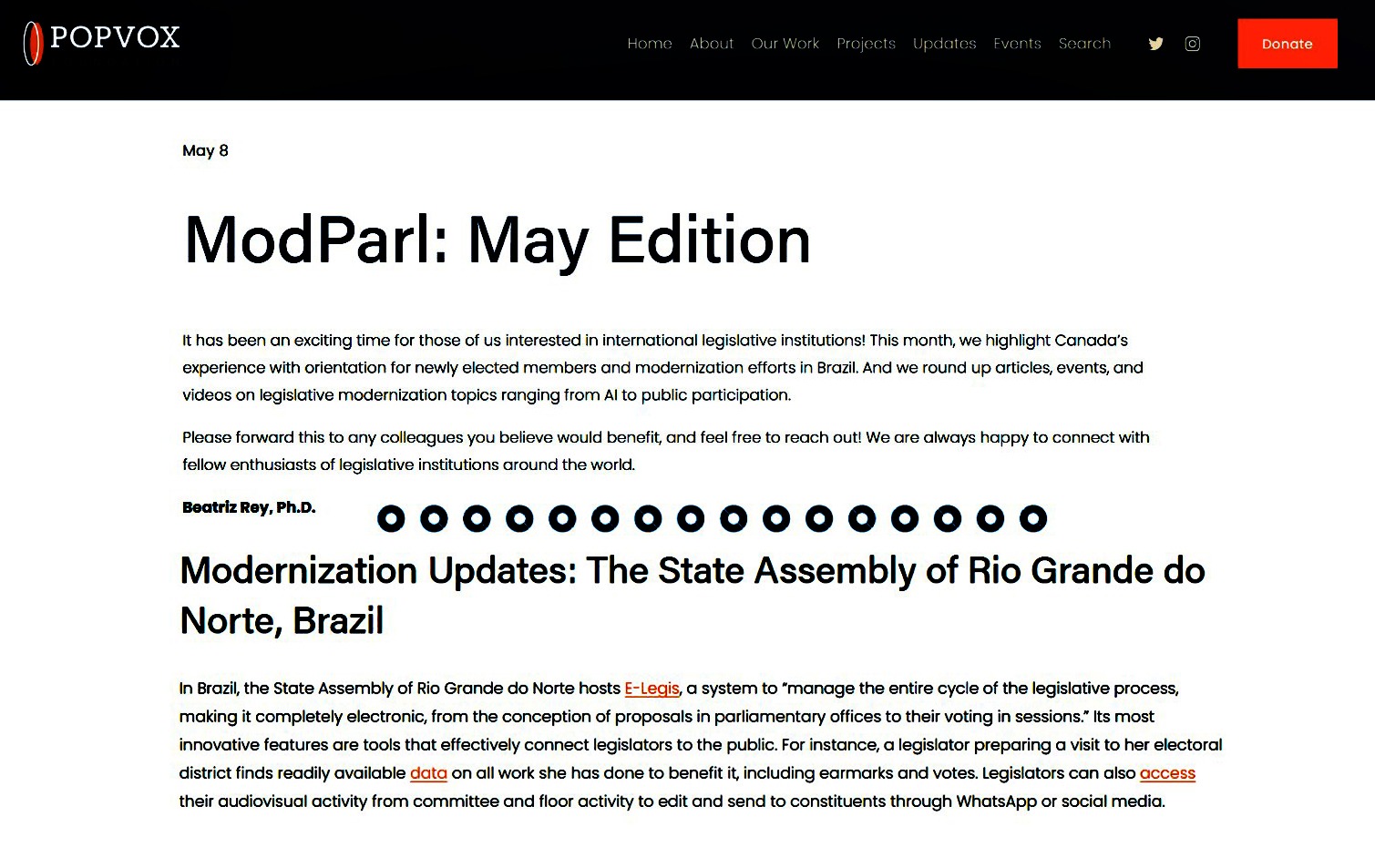 POPVOX

Home About Our Work Projects Updates Events Search

Donate

May 8

ModParl: May Edition

It has been an exciting time for those of us interested in international legislative institutions! This month, we highlight Canada's experience with orientation for newly elected members and modernization efforts in Brazil. And we round up articles, events, and videos on legislative modernization topics ranging from AI to public participation.

Please forward this to any colleagues you believe would benefit, and feel free to reach out! We are always happy to connect with fellow enthusiasts of legislative institutions around the world.

Beatriz Rey, Ph.D.

Modernization Updates: The State Assembly of Rio Grande do Norte, Brazil

In Brazil, the State Assembly of Rio Grande do Norte hosts E-Legis, a system to "manage the entire cycle of the legislative process, making it completely electronic, from the conception of proposals in parliamentary offices to their voting in sessions." Its most innovative features are tools that effectively connect legislators to the public. For instance, a legislator preparing a visit to her electoral district finds readily available data on all work she has done to benefit it, including earmarks and votes. Legislators can also access their audiovisual activity from committee and floor activity to edit and send to constituents through WhatsApp or social media.